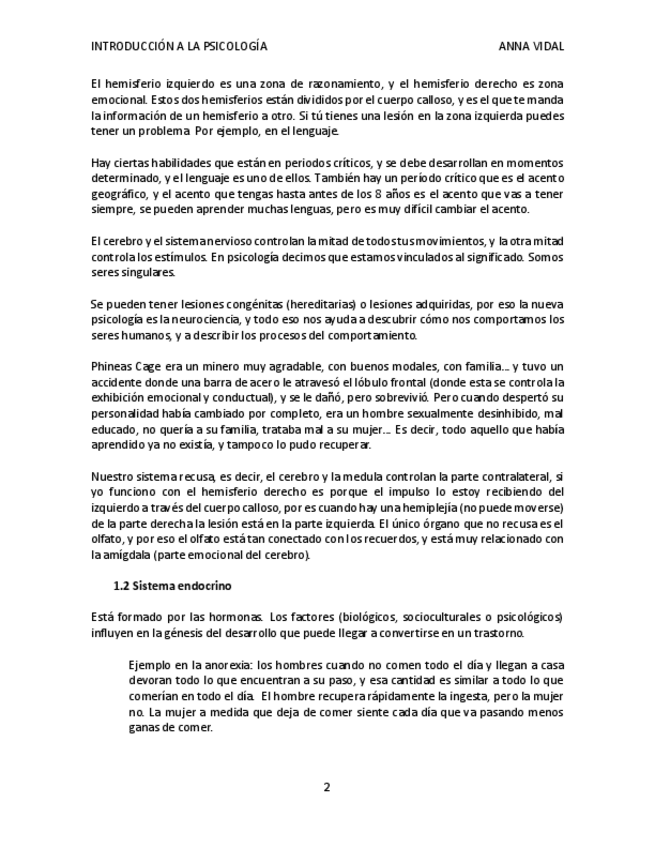 INTRODUCCIÓN A LA PSICOLOGÍA ANNA VIDAL

El hemisferio izquierdo es una zona de razonamiento, y el hemisferio derecho es zona emocional. Estos dos hemisferios están divididos por el cuerpo calloso, y es el que te manda la información de un hemisferio a otro. Si tú tienes una lesión en la zona izquierda puedes tener un problema Por ejemplo, en el lenguaje.

Hay ciertas habilidades que están en periodos críticos, y se debe desarrollan en momentos determinado, y el lenguaje es uno de ellos. También hay un período crítico que es el acento geográfico, y el acento que tengas hasta antes de los 8 años es el acento que vas a tener siempre, se pueden aprender muchas lenguas, pero es muy difícil cambiar el acento.

El cerebro y el sistema nervioso controlan la mitad de todos tus movimientos, y la otra mitad controla los estímulos. En psicología decimos que estamos vinculados al significado. Somos seres singulares.

Se pueden tener lesiones congénitas (hereditarias) o lesiones adquiridas, por eso la nueva psicología es la neurociencia, y todo eso nos ayuda a descubrir cómo nos comportamos los seres humanos, y a describir los procesos del comportamiento.

Phineas Cage era un minero muy agradable, con buenos modales, con familia... y tuvo un accidente donde una barra de acero le atravesó el lóbulo frontal (donde esta se controla la exhibición emocional y conductual), y se le dañó, pero sobrevivió. Pero cuando despertó su personalidad había cambiado por completo, era un hombre sexualmente desinhibido, mal educado, no quería a su familia, trataba mal a su mujer... Es decir, todo aquello que había aprendido ya no existía, y tampoco lo pudo recuperar.

Nuestro sistema recusa, es decir, el cerebro y la medula controlan la parte contralateral, si yo funciono con el hemisferio derecho es porque el impulso lo estoy recibiendo del izquierdo a través del cuerpo calloso, por es cuando hay una hemiplejía (no puede moverse) de la parte derecha la lesión está en la parte izquierda. El único órgano que no recusa es el olfato, y por eso el olfato está tan conectado con los recuerdos, y está muy relacionado con la amígdala (parte emocional del cerebro).

1.2 Sistema endocrino

Está formado por las hormonas. Los factores (biológicos, socioculturales o psicológicos) influyen en la génesis del desarrollo que puede llegar a convertirse en un trastorno.

Ejemplo en la anorexia: los hombres cuando no comen todo el día y llegan a casa devoran todo lo que encuentran a su paso, y esa cantidad es similar a todo lo que comerían en todo el día. El hombre recupera rápidamente la ingesta, pero la mujer no. La mujer a medida que deja de comer siente cada día que va pasando menos ganas de comer.

2